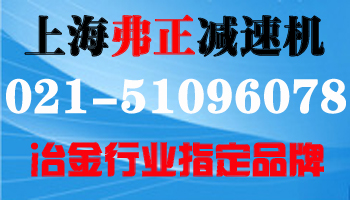 上海弗正减速机
021-51096078
冶金行业指定品牌